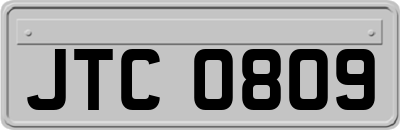 JTC 0809